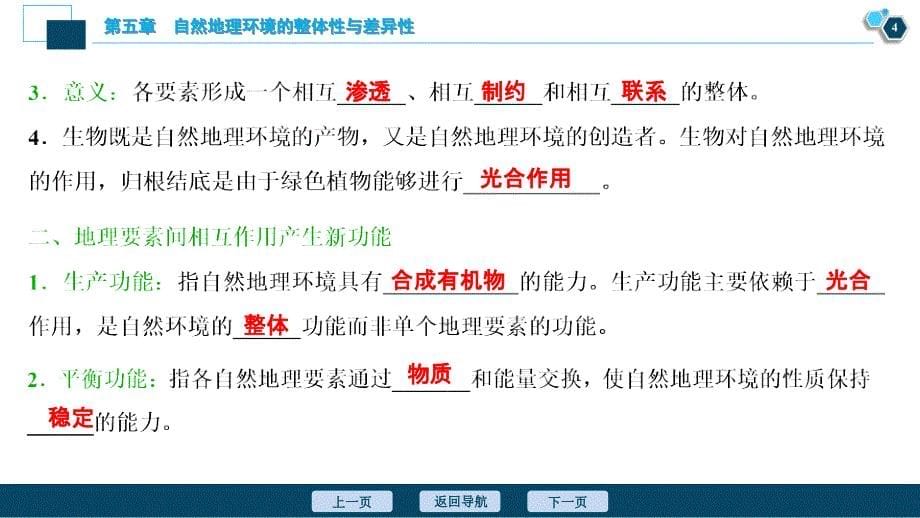 第五章　自然地理环境的整体性与差异性

4

3．意义：各要素形成一个相互渗透、相互制约和相互联系的整体。

4．生物既是自然地理环境的产物，又是自然地理环境的创造者。生物对自然地理环境的作用，归根结底是由于绿色植物能够进行光合作用。

二、地理要素间相互作用产生新功能

1．生产功能：指自然地理环境具有合成有机物的能力。生产功能主要依赖于光合作用，是自然环境的整体功能而非单个地理要素的功能。

2．平衡功能：指各自然地理要素通过物质和能量交换，使自然地理环境的性质保持稳定的能力。

上一页　返回导航　下一页